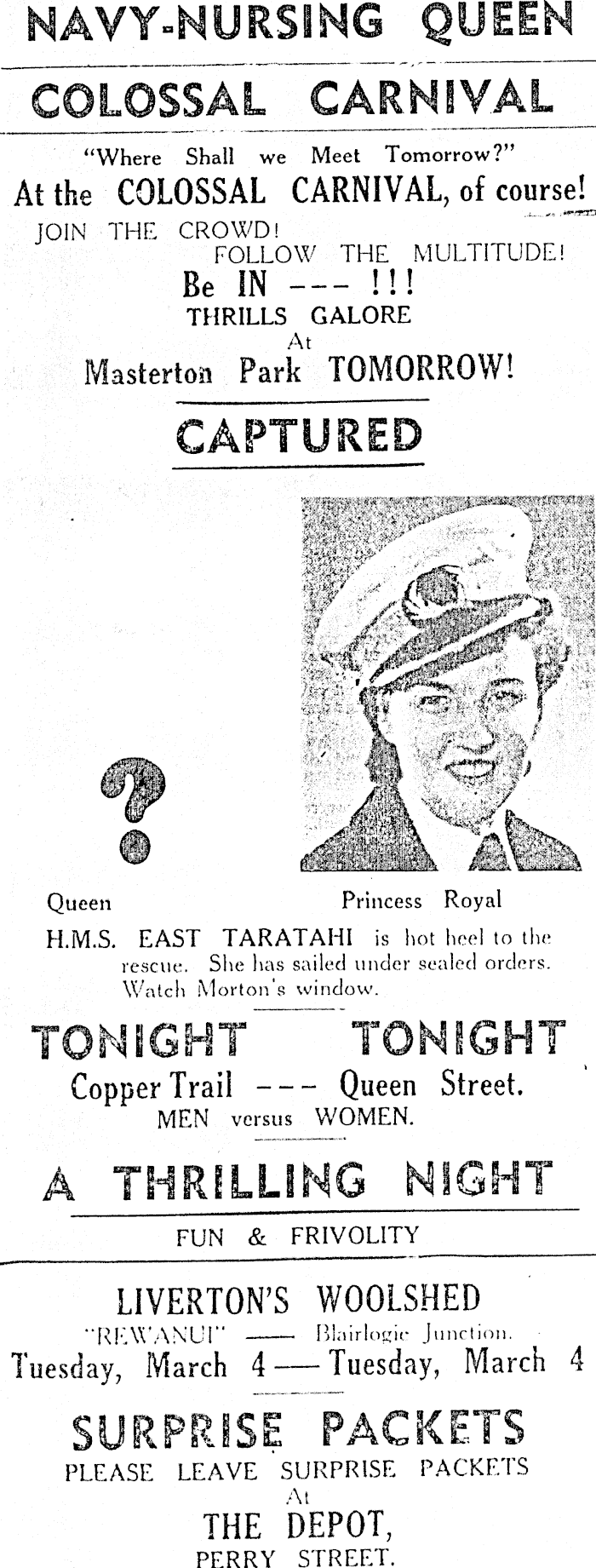 NAVY-NURSING QUEEN

COLOSSAL CARNIVAL

"Where Shall we Meet Tomorrow?"
At the COLOSSAL CARNIVAL, of course!
JOIN THE CROWD!
FOLLOW THE MULTITUDE!
Be IN --- !!!
THRILLS GALORE
At
Masterton Park TOMORROW!

CAPTURED

?

Queen

Princess Royal

H.M.S. EAST TARATAHI is hot heel to the rescue. She has sailed under sealed orders. Watch Morton's window.

TONIGHT TONIGHT
Copper Trail --- Queen Street.
MEN versus WOMEN.

A THRILLING NIGHT

FUN & FRIVOLITY

LIVERTON'S WOOLSHED
"REWANUI" —— Blairlogie Junction.
Tuesday, March 4 — Tuesday, March 4

SURPRISE PACKETS
PLEASE LEAVE SURPRISE PACKETS
At
THE DEPOT,
PERRY STREET.